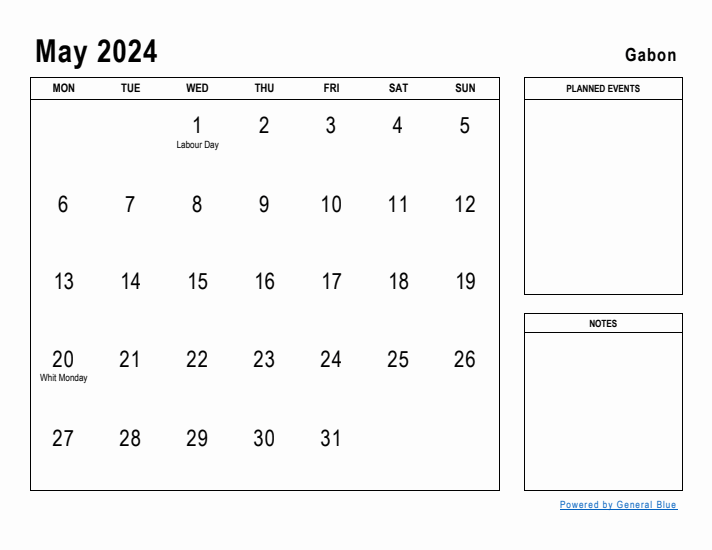 May 2024

Gabon

| MON | TUE | WED | THU | FRI | SAT | SUN |
|---|---|---|---|---|---|---|
| | | 1 Labour Day | 2 | 3 | 4 | 5 |
| 6 | 7 | 8 | 9 | 10 | 11 | 12 |
| 13 | 14 | 15 | 16 | 17 | 18 | 19 |
| 20 Whit Monday | 21 | 22 | 23 | 24 | 25 | 26 |
| 27 | 28 | 29 | 30 | 31 | | |

PLANNED EVENTS

NOTES

Powered by General Blue